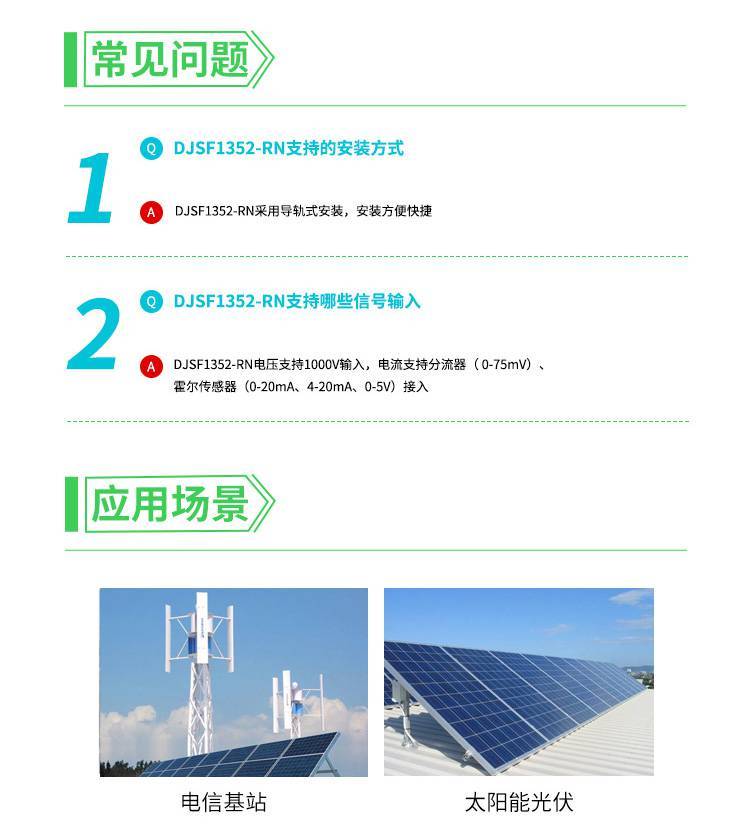 常见问题

1

Q DJSF1352-RN支持的安装方式

A DJSF1352-RN采用导轨式安装，安装方便快捷

2

Q DJSF1352-RN支持哪些信号输入

A DJSF1352-RN电压支持1000V输入，电流支持分流器（0-75mV）、霍尔传感器（0-20mA、4-20mA、0-5V）接入

应用场景

电信基站

太阳能光伏